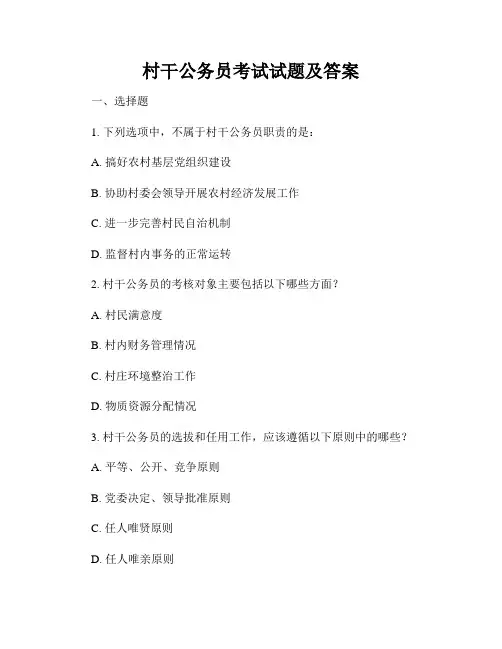 村干公务员考试试题及答案

一、选择题

1. 下列选项中，不属于村干公务员职责的是：

A. 搞好农村基层党组织建设

B. 协助村委会领导开展农村经济发展工作

C. 进一步完善村民自治机制

D. 监督村内事务的正常运转

2. 村干公务员的考核对象主要包括以下哪些方面？

A. 村民满意度

B. 村内财务管理情况

C. 村庄环境整治工作

D. 物质资源分配情况

3. 村干公务员的选拔和任用工作，应该遵循以下原则中的哪些？

A. 平等、公开、竞争原则

B. 党委决定、领导批准原则

C. 任人唯贤原则

D. 任人唯亲原则